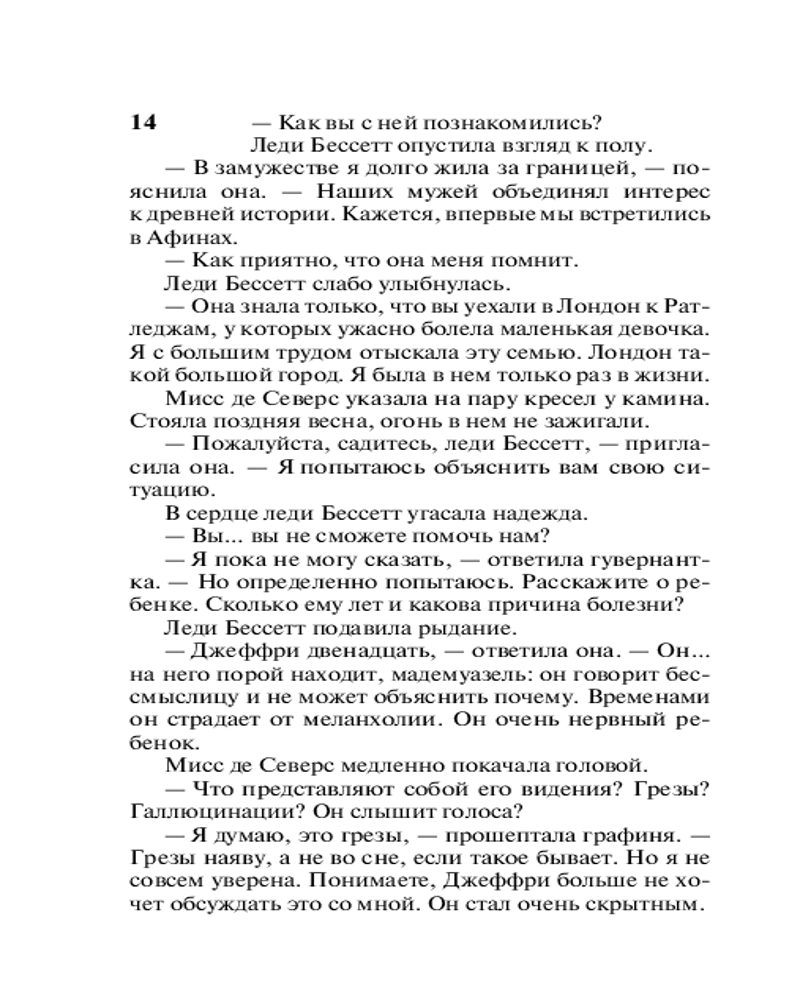 14

— Как вы с ней познакомились?

Леди Бессетт опустила взгляд к полу.

— В замужестве я долго жила за границей, — пояснила она. — Наших мужей объединял интерес к древней истории. Кажется, впервые мы встретились в Афинах.

— Как приятно, что она меня помнит.

Леди Бессетт слабо улыбнулась.

— Она знала только, что вы уехали в Лондон к Ратледжам, у которых ужасно болела маленькая девочка. Я с большим трудом отыскала эту семью. Лондон такой большой город. Я была в нем только раз в жизни.

Мисс де Северс указала на пару кресел у камина. Стояла поздняя весна, огонь в нем не зажигали.

— Пожалуйста, садитесь, леди Бессетт, — пригласила она. — Я попытаюсь объяснить вам свою ситуацию.

В сердце леди Бессетт угасала надежда.

— Вы... вы не сможете помочь нам?

— Я пока не могу сказать, — ответила гувернантка. — Но определенно попытаюсь. Расскажите о ребенке. Сколько ему лет и какова причина болезни?

Леди Бессетт подавила рыдание.

— Джеффри двенадцать, — ответила она. — Он... на него порой находит, мадемуазель: он говорит бессмыслицу и не может объяснить почему. Временами он страдает от меланхолии. Он очень нервный ребенок.

Мисс де Северс медленно покачала головой.

— Что представляют собой его видения? Грезы? Галлюцинации? Он слышит голоса?

— Я думаю, это грезы, — прошептала графиня. — Грезы наяву, а не во сне, если такое бывает. Но я не совсем уверена. Понимаете, Джеффри больше не хочет обсуждать это со мной. Он стал очень скрытным.